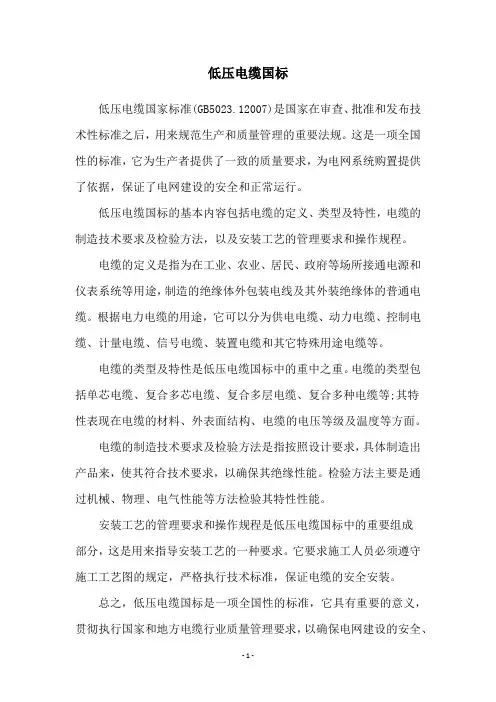 低压电缆国标

低压电缆国家标准(GB5023.12007)是国家在审查、批准和发布技术性标准之后，用来规范生产和质量管理的重要法规。这是一项全国性的标准，它为生产者提供了一致的质量要求，为电网系统购置提供了依据，保证了电网建设的安全和正常运行。

低压电缆国标的基本内容包括电缆的定义、类型及特性，电缆的制造技术要求及检验方法，以及安装工艺的管理要求和操作规程。

电缆的定义是指为在工业、农业、居民、政府等场所接通电源和仪表系统等用途，制造的绝缘体外包装电线及其外装绝缘体的普通电缆。根据电力电缆的用途，它可以分为供电电缆、动力电缆、控制电缆、计量电缆、信号电缆、装置电缆和其它特殊用途电缆等。

电缆的类型及特性是低压电缆国标中的重中之重。电缆的类型包括单芯电缆、复合多芯电缆、复合多层电缆、复合多种电缆等;其特性表现在电缆的材料、外表面结构、电缆的电压等级及温度等方面。

电缆的制造技术要求及检验方法是指按照设计要求，具体制造出产品来，使其符合技术要求，以确保其绝缘性能。检验方法主要是通过机械、物理、电气性能等方法检验其特性性能。

安装工艺的管理要求和操作规程是低压电缆国标中的重要组成部分，这是用来指导安装工艺的一种要求。它要求施工人员必须遵守施工工艺图的规定，严格执行技术标准，保证电缆的安全安装。

总之，低压电缆国标是一项全国性的标准，它具有重要的意义，贯彻执行国家和地方电缆行业质量管理要求，以确保电网建设的安全、

- 1 -